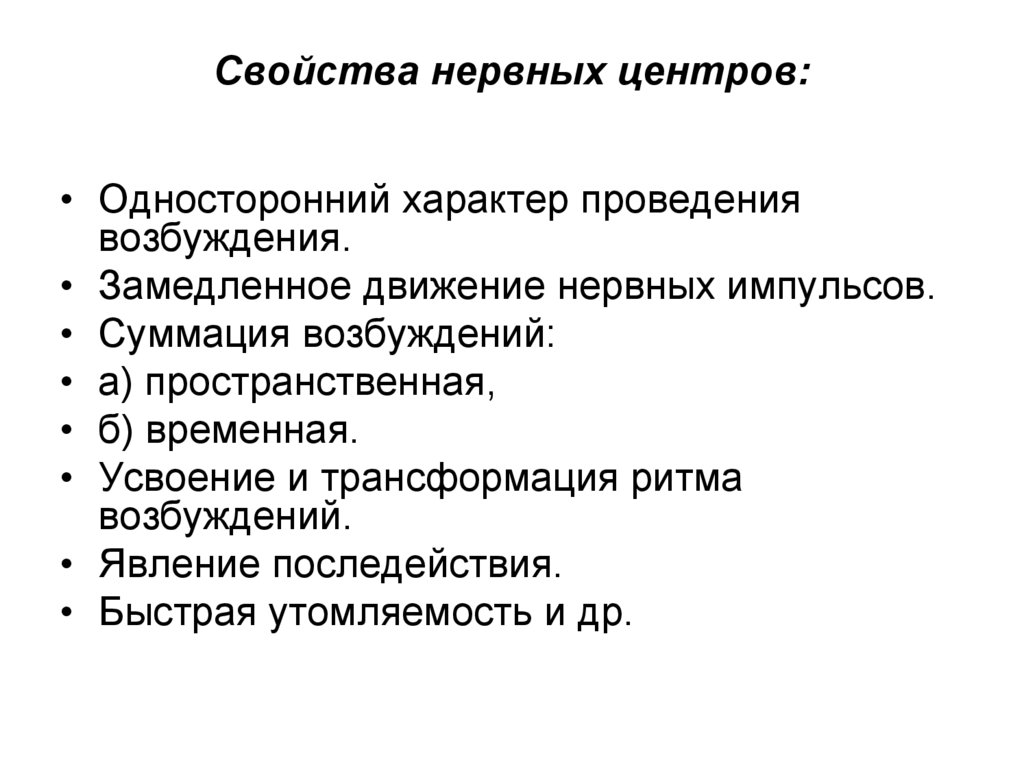 Свойства нервных центров:

• Односторонний характер проведения возбуждения.
• Замедленное движение нервных импульсов.
• Суммация возбуждений:
• а) пространственная,
• б) временная.
• Усвоение и трансформация ритма возбуждений.
• Явление последействия.
• Быстрая утомляемость и др.